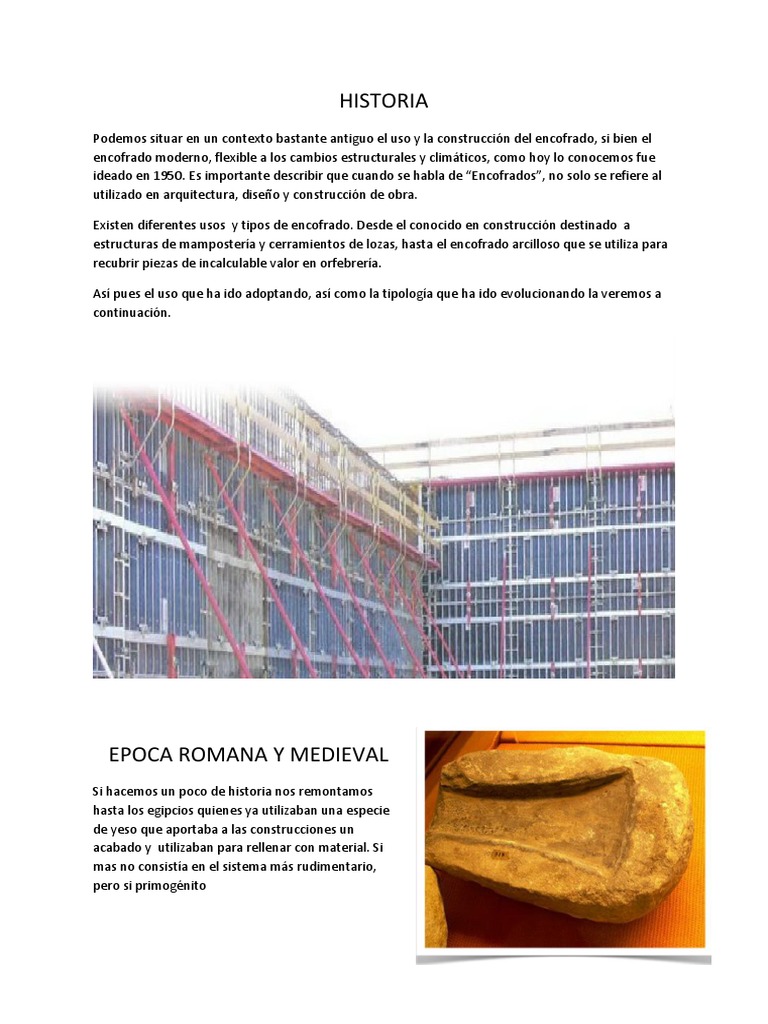 HISTORIA

Podemos situar en un contexto bastante antiguo el uso y la construcción del encofrado, si bien el encofrado moderno, flexible a los cambios estructurales y climáticos, como hoy lo conocemos fue ideado en 1950. Es importante describir que cuando se habla de "Encofrados", no solo se refiere al utilizado en arquitectura, diseño y construcción de obra.

Existen diferentes usos y tipos de encofrado. Desde el conocido en construcción destinado a estructuras de mampostería y cerramientos de lozas, hasta el encofrado arcilloso que se utiliza para recubrir piezas de incalculable valor en orfebrería.

Así pues el uso que ha ido adoptando, así como la tipología que ha ido evolucionando la veremos a continuación.

EPOCA ROMANA Y MEDIEVAL

Si hacemos un poco de historia nos remontamos hasta los egipcios quienes ya utilizaban una especie de yeso que aportaba a las construcciones un acabado y utilizaban para rellenar con material. Si mas no consistía en el sistema más rudimentario, pero si primogénito